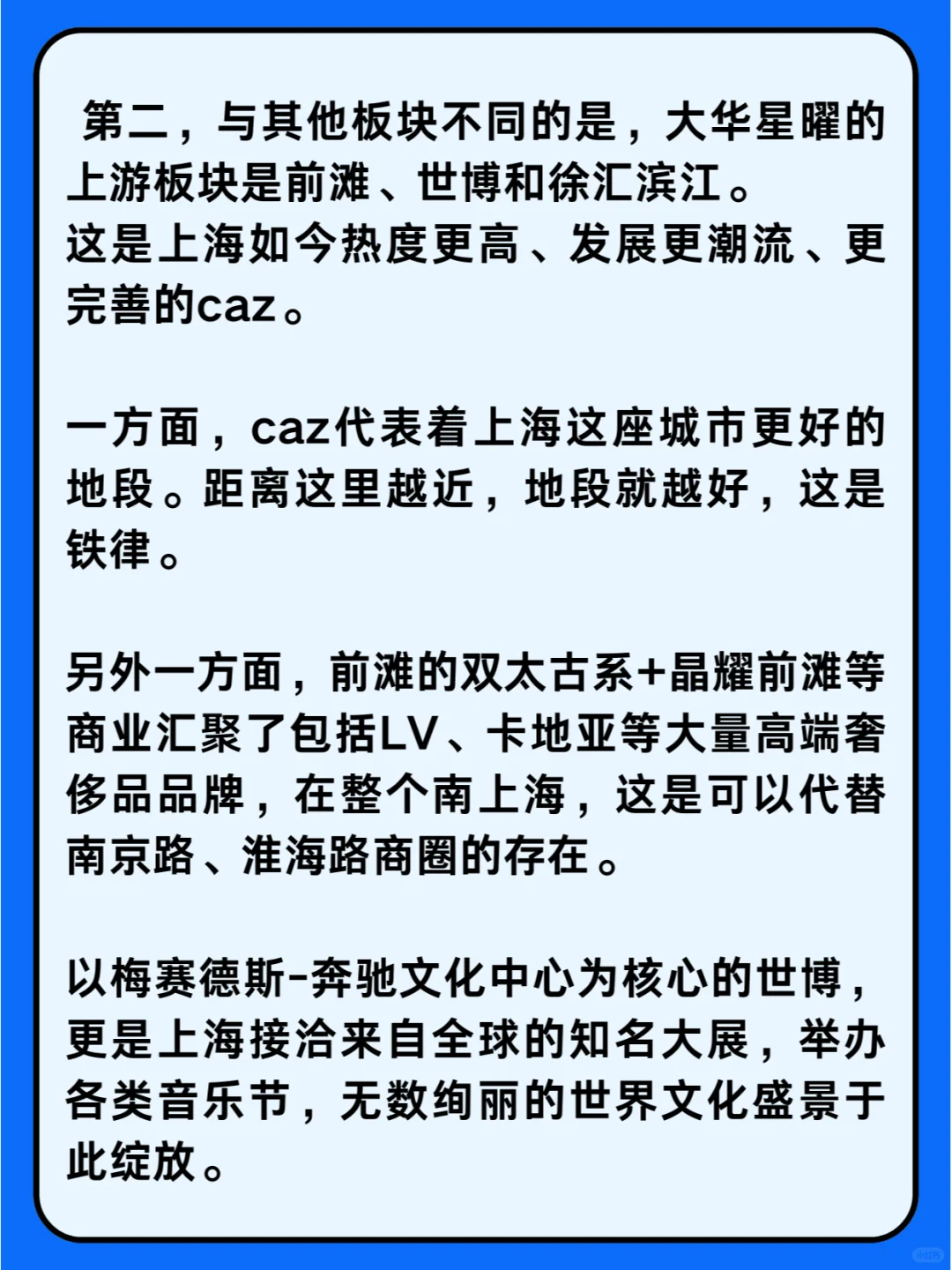 第二，与其他板块不同的是，大华星曜的上游板块是前滩、世博和徐汇滨江。
这是上海如今热度更高、发展更潮流、更完善的caz。

一方面，caz代表着上海这座城市更好的地段。距离这里越近，地段就越好，这是铁律。

另外一方面，前滩的双太古系+晶耀前滩等商业汇聚了包括LV、卡地亚等大量高端奢侈品品牌，在整个南上海，这是可以代替南京路、淮海路商圈的存在。

以梅赛德斯-奔驰文化中心为核心的世博，更是上海接洽来自全球的知名大展，举办各类音乐节，无数绚丽的世界文化盛景于此绽放。